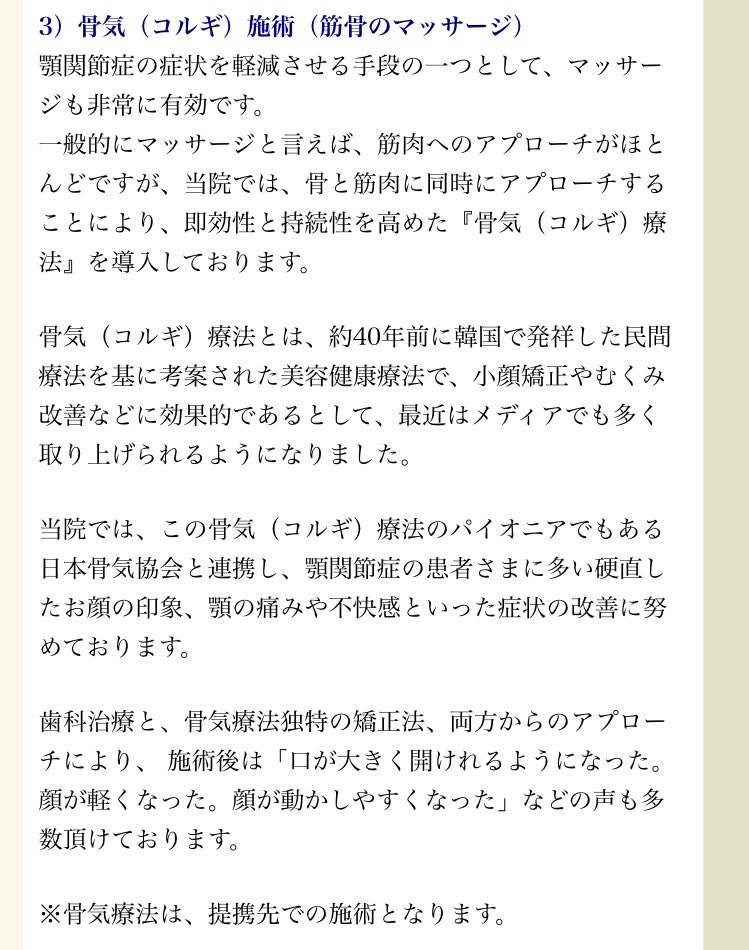 3）骨気（コルギ）施術（筋骨のマッサージ）
顎関節症の症状を軽減させる手段の一つとして、マッサージも非常に有効です。
一般的にマッサージと言えば、筋肉へのアプローチがほとんどですが、当院では、骨と筋肉に同時にアプローチすることにより、即効性と持続性を高めた『骨気（コルギ）療法』を導入しております。

骨気（コルギ）療法とは、約40年前に韓国で発祥した民間療法を基に考案された美容健康療法で、小顔矯正やむくみ改善などに効果的であるとして、最近はメディアでも多く取り上げられるようになりました。

当院では、この骨気（コルギ）療法のパイオニアでもある日本骨気協会と連携し、顎関節症の患者さまに多い硬直したお顔の印象、顎の痛みや不快感といった症状の改善に努めております。

歯科治療と、骨気療法独特の矯正法、両方からのアプローチにより、 施術後は「口が大きく開けれるようになった。顔が軽くなった。顔が動かしやすくなった」などの声も多数頂けております。

※骨気療法は、提携先での施術となります。